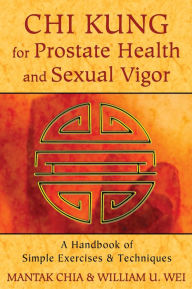 CHI KUNG for Prostate Health and Sexual Vigor

A Handbook of Simple Exercises & Techniques

MANTAK CHIA & WILLIAM U. WEI